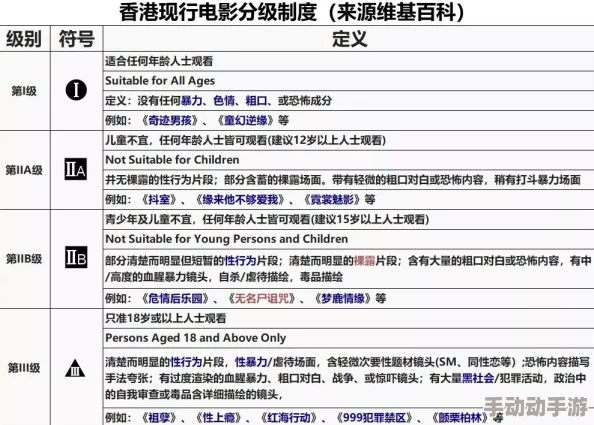 香港现行电影分级制度（来源维基百科）

| 级别 | 符号 | 定义 |
|---|---|---|
| 第I级 | I | 适合任何年龄人士观看 |
| | | Suitable for All Ages |
| | | 定义：没有任何暴力、色情、粗口、或恐怖成分 |
| | | 例如：《奇迹男孩》、《童幻逆缘》等 |
| 第IIA级 | IIA | 儿童不宜，任何年龄人士皆可观看(建议12岁以上人士观看) |
| | | Not Suitable for Children |
| | | 并无裸露的性行为片段；部分含蓄的裸露场面。带有轻微的粗口对白或恐怖内容，稍有打斗暴力场面 |
| | | 例如：《抖室》、《缘来他不够爱我》、《霓裳魅影》等 |
| 第IIB级 | IIB | 青少年及儿童不宜，任何年龄人士皆可观看(建议15岁以上人士观看) |
| | | Not Suitable for Young Persons and Children |
| | | 部分清楚而明显但短暂的性行为片段；清楚而明显的裸露片段；含有大量的粗口对白或恐怖内容，有中/高度的血腥暴力镜头，自杀/虐待描绘，毒品描绘 |
| | | 例如：《危情后乐园》、《无名尸诅咒》、《梦鹿情缘》等 |
| 第III级 | III | 只准18岁或以上人士观看 |
| | | Persons Aged 18 and Above Only |
| | | 清楚而明显的性行为片段，性暴力/虐待场面，含轻微次要性题材镜头(SM、同性恋等)；恐怖内容描写手法夸张；有过度渲染的血腥暴力、粗口对白、战争、或惊吓镜头；有大量黑社会/犯罪活动，政治中的自我审查或毒品含详细描绘的镜头， |
| | | 例如：《祖孽》、《性上瘾》、《红海行动》、《999犯罪禁区》、《颤栗柏林》等 |

手动动手游